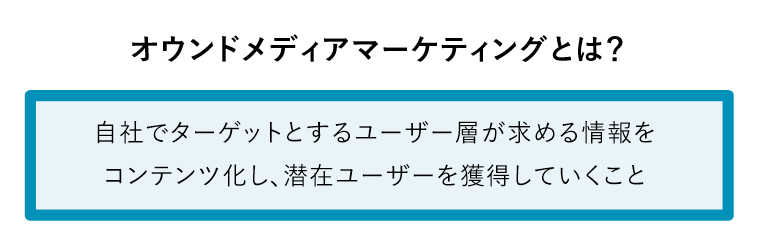 オウンドメディアマーケティングとは?

自社でターゲットとするユーザー層が求める情報をコンテンツ化し、潜在ユーザーを獲得していくこと